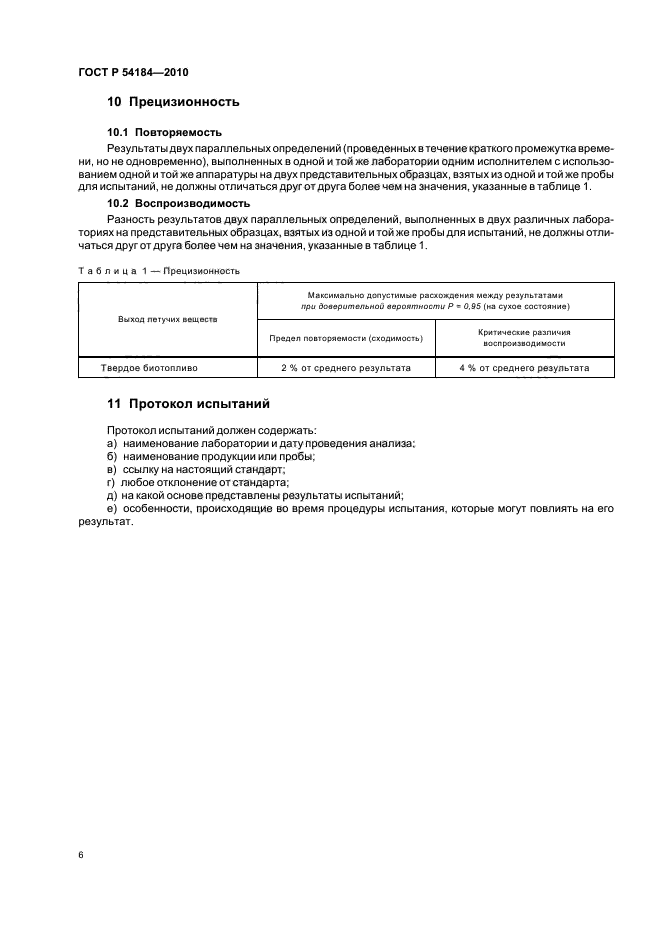 ГОСТ Р 54184—2010

10 Прецизионность

10.1 Повторяемость

Результаты двух параллельных определений (проведенных в течение краткого промежутка времени, но не одновременно), выполненных в одной и той же лаборатории одним исполнителем с использованием одной и той же аппаратуры на двух представительных образцах, взятых из одной и той же пробы для испытаний, не должны отличаться друг от друга более чем на значения, указанные в таблице 1.

10.2 Воспроизводимость

Разность результатов двух параллельных определений, выполненных в двух различных лабораториях на представительных образцах, взятых из одной и той же пробы для испытаний, не должны отличаться друг от друга более чем на значения, указанные в таблице 1.

Таблица 1 — Прецизионность

| Выход летучих веществ | Максимально допустимые расхождения между результатами при доверительной вероятности $P = 0,95$ (на сухое состояние) | |
|---|---|---|
| | Предел повторяемости (сходимость) | Критические различия воспроизводимости |
| Твердое биотопливо | 2 % от среднего результата | 4 % от среднего результата |

11 Протокол испытаний

Протокол испытаний должен содержать:
а) наименование лаборатории и дату проведения анализа;
б) наименование продукции или пробы;
в) ссылку на настоящий стандарт;
г) любое отклонение от стандарта;
д) на какой основе представлены результаты испытаний;
е) особенности, происходящие во время процедуры испытания, которые могут повлиять на его результат.

6